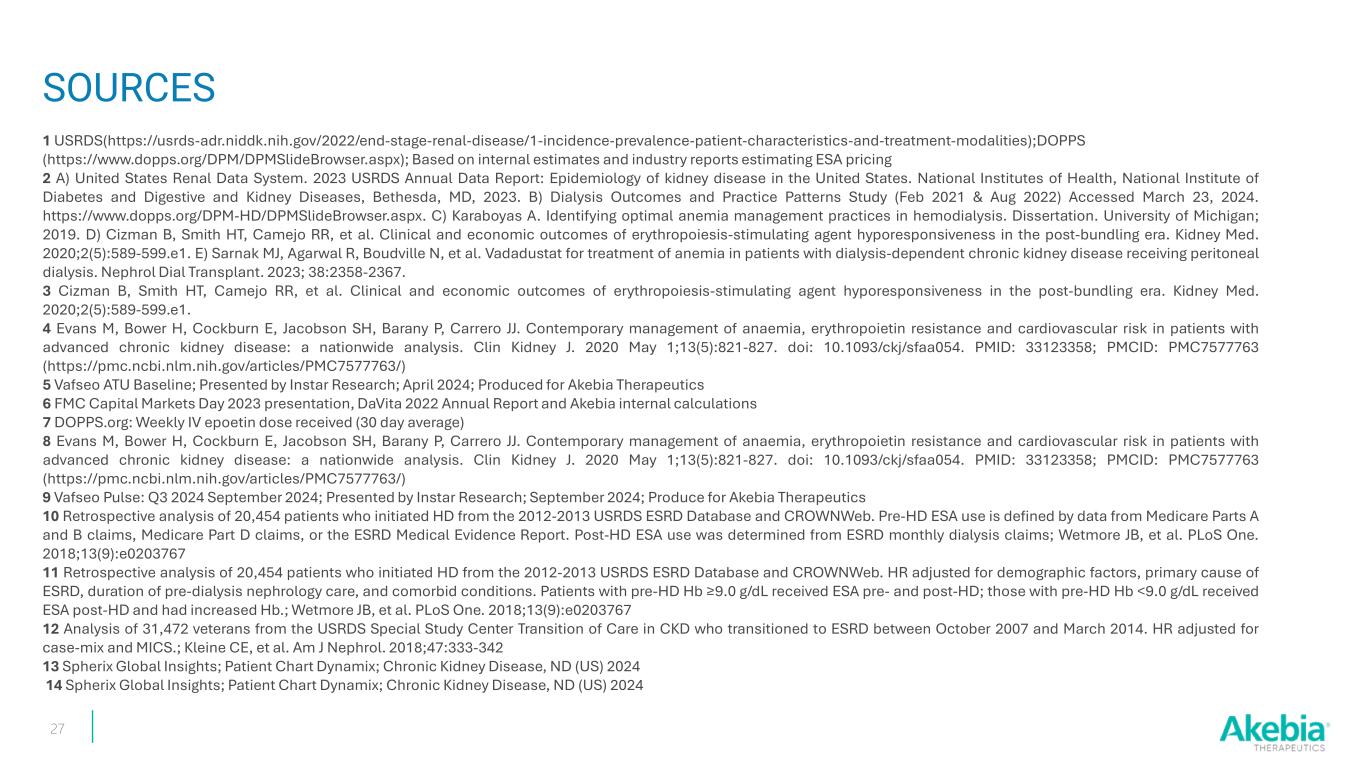 SOURCES

1 USRDS(https://usrds-adr.niddk.nih.gov/2022/end-stage-renal-disease/1-incidence-prevalence-patient-characteristics-and-treatment-modalities);DOPPS (https://www.dopps.org/DPM/DPMSlideBrowser.aspx); Based on internal estimates and industry reports estimating ESA pricing
2 A) United States Renal Data System. 2023 USRDS Annual Data Report: Epidemiology of kidney disease in the United States. National Institutes of Health, National Institute of Diabetes and Digestive and Kidney Diseases, Bethesda, MD, 2023. B) Dialysis Outcomes and Practice Patterns Study (Feb 2021 & Aug 2022) Accessed March 23, 2024. https://www.dopps.org/DPM-HD/DPMSlideBrowser.aspx. C) Karaboyas A. Identifying optimal anemia management practices in hemodialysis. Dissertation. University of Michigan; 2019. D) Cizman B, Smith HT, Camejo RR, et al. Clinical and economic outcomes of erythropoiesis-stimulating agent hyporesponsiveness in the post-bundling era. Kidney Med. 2020;2(5):589-599.e1. E) Sarnak MJ, Agarwal R, Boudville N, et al. Vadadustat for treatment of anemia in patients with dialysis-dependent chronic kidney disease receiving peritoneal dialysis. Nephrol Dial Transplant. 2023; 38:2358-2367.
3 Cizman B, Smith HT, Camejo RR, et al. Clinical and economic outcomes of erythropoiesis-stimulating agent hyporesponsiveness in the post-bundling era. Kidney Med. 2020;2(5):589-599.e1.
4 Evans M, Bower H, Cockburn E, Jacobson SH, Barany P, Carrero JJ. Contemporary management of anaemia, erythropoietin resistance and cardiovascular risk in patients with advanced chronic kidney disease: a nationwide analysis. Clin Kidney J. 2020 May 1;13(5):821-827. doi: 10.1093/ckj/sfaa054. PMID: 33123358; PMCID: PMC7577763 (https://pmc.ncbi.nlm.nih.gov/articles/PMC7577763/)
5 Vafseo ATU Baseline; Presented by Instar Research; April 2024; Produced for Akebia Therapeutics
6 FMC Capital Markets Day 2023 presentation, DaVita 2022 Annual Report and Akebia internal calculations
7 DOPPS.org: Weekly IV epoetin dose received (30 day average)
8 Evans M, Bower H, Cockburn E, Jacobson SH, Barany P, Carrero JJ. Contemporary management of anaemia, erythropoietin resistance and cardiovascular risk in patients with advanced chronic kidney disease: a nationwide analysis. Clin Kidney J. 2020 May 1;13(5):821-827. doi: 10.1093/ckj/sfaa054. PMID: 33123358; PMCID: PMC7577763 (https://pmc.ncbi.nlm.nih.gov/articles/PMC7577763/)
9 Vafseo Pulse: Q3 2024 September 2024; Presented by Instar Research; September 2024; Produce for Akebia Therapeutics
10 Retrospective analysis of 20,454 patients who initiated HD from the 2012-2013 USRDS ESRD Database and CROWNWeb. Pre-HD ESA use is defined by data from Medicare Parts A and B claims, Medicare Part D claims, or the ESRD Medical Evidence Report. Post-HD ESA use was determined from ESRD monthly dialysis claims; Wetmore JB, et al. PLoS One. 2018;13(9):e0203767
11 Retrospective analysis of 20,454 patients who initiated HD from the 2012-2013 USRDS ESRD Database and CROWNWeb. HR adjusted for demographic factors, primary cause of ESRD, duration of pre-dialysis nephrology care, and comorbid conditions. Patients with pre-HD Hb ≥9.0 g/dL received ESA pre- and post-HD; those with pre-HD Hb <9.0 g/dL received ESA post-HD and had increased Hb.; Wetmore JB, et al. PLoS One. 2018;13(9):e0203767
12 Analysis of 31,472 veterans from the USRDS Special Study Center Transition of Care in CKD who transitioned to ESRD between October 2007 and March 2014. HR adjusted for case-mix and MICS.; Kleine CE, et al. Am J Nephrol. 2018;47:333-342
13 Spherix Global Insights; Patient Chart Dynamix; Chronic Kidney Disease, ND (US) 2024
14 Spherix Global Insights; Patient Chart Dynamix; Chronic Kidney Disease, ND (US) 2024

27

Akebia
THERAPEUTICS